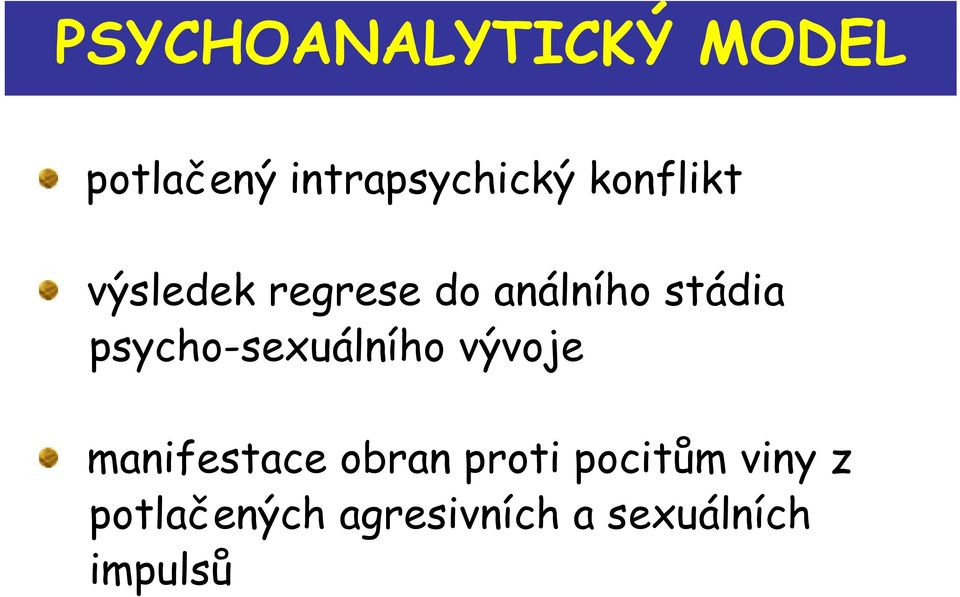 PSYCHOANALYTICKÝ MODEL

potlačený intrapsychický konflikt

výsledek regrese do análního stádia psycho-sexuálního vývoje

manifestace obran proti pocitům viny z potlačených agresivních a sexuálních impulsů